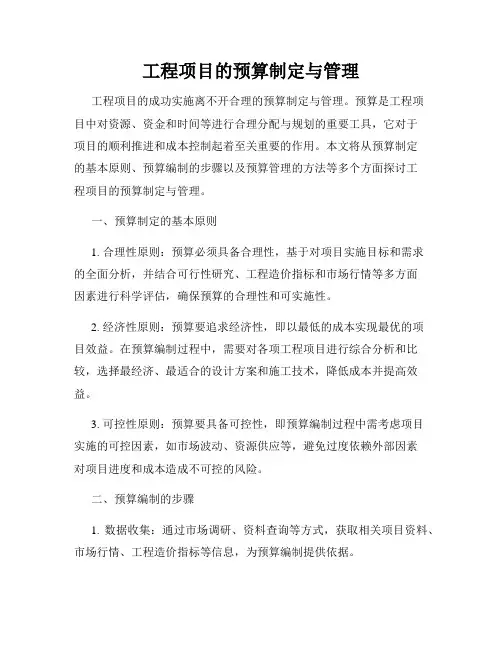 工程项目的预算制定与管理

工程项目的成功实施离不开合理的预算制定与管理。预算是工程项目中对资源、资金和时间等进行合理分配与规划的重要工具，它对于项目的顺利推进和成本控制起着至关重要的作用。本文将从预算制定的基本原则、预算编制的步骤以及预算管理的方法等多个方面探讨工程项目的预算制定与管理。

一、预算制定的基本原则

1. 合理性原则：预算必须具备合理性，基于对项目实施目标和需求的全面分析，并结合可行性研究、工程造价指标和市场行情等多方面因素进行科学评估，确保预算的合理性和可实施性。

2. 经济性原则：预算要追求经济性，即以最低的成本实现最优的项目效益。在预算编制过程中，需要对各项工程项目进行综合分析和比较，选择最经济、最适合的设计方案和施工技术，降低成本并提高效益。

3. 可控性原则：预算要具备可控性，即预算编制过程中需考虑项目实施的可控因素，如市场波动、资源供应等，避免过度依赖外部因素对项目进度和成本造成不可控的风险。

二、预算编制的步骤

1. 数据收集：通过市场调研、资料查询等方式，获取相关项目资料、市场行情、工程造价指标等信息，为预算编制提供依据。